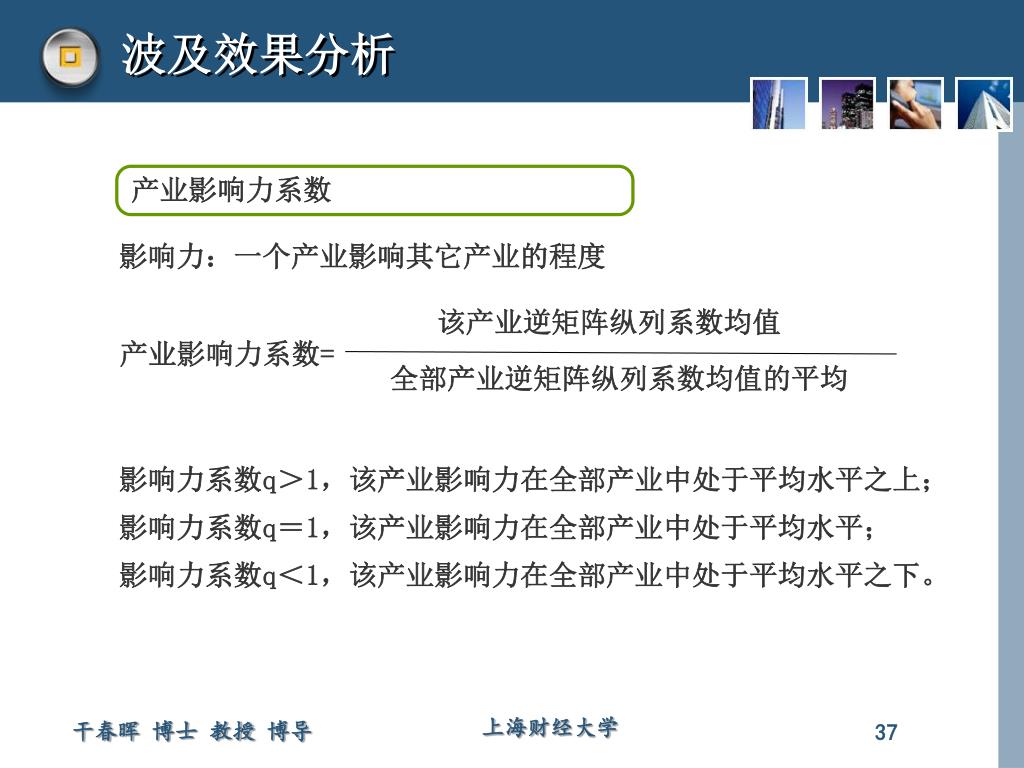 波及效果分析

产业影响力系数

影响力：一个产业影响其它产业的程度

产业影响力系数= $\frac{\text{该产业逆矩阵纵列系数均值}}{\text{全部产业逆矩阵纵列系数均值的平均}}$

影响力系数q＞1，该产业影响力在全部产业中处于平均水平之上；
影响力系数q＝1，该产业影响力在全部产业中处于平均水平；
影响力系数q＜1，该产业影响力在全部产业中处于平均水平之下。

干春晖 博士 教授 博导

上海财经大学

37